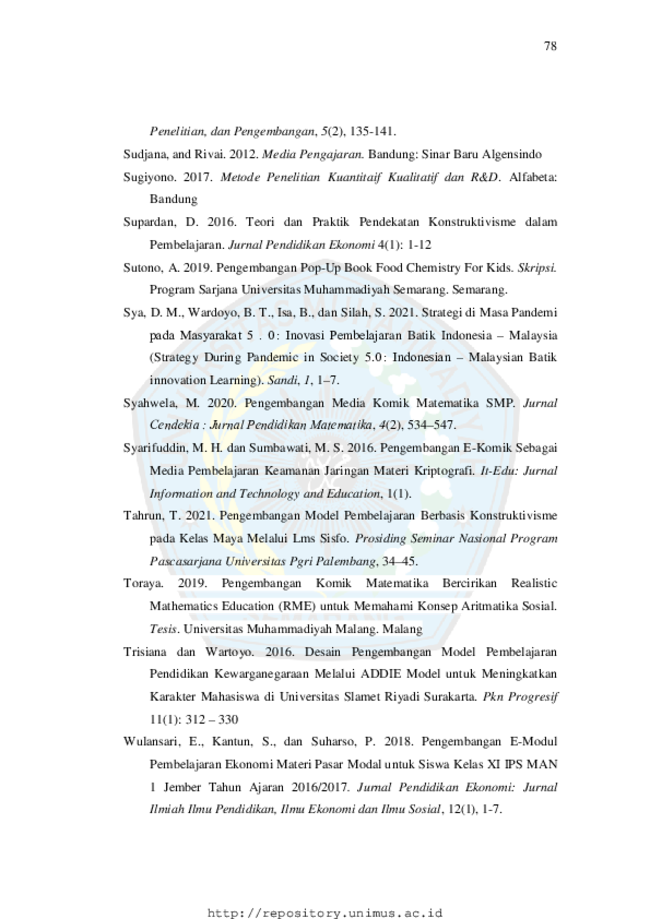 78

Penelitian, dan Pengembangan, 5(2), 135-141.

Sudjana, and Rivai. 2012. Media Pengajaran. Bandung: Sinar Baru Algensindo

Sugiyono. 2017. Metode Penelitian Kuantitaif Kualitatif dan R&D. Alfabeta: Bandung

Supardan, D. 2016. Teori dan Praktik Pendekatan Konstruktivisme dalam Pembelajaran. Jurnal Pendidikan Ekonomi 4(1): 1-12

Sutono, A. 2019. Pengembangan Pop-Up Book Food Chemistry For Kids. Skripsi. Program Sarjana Universitas Muhammadiyah Semarang. Semarang.

Sya, D. M., Wardoyo, B. T., Isa, B., dan Silah, S. 2021. Strategi di Masa Pandemi pada Masyarakat 5 . 0 : Inovasi Pembelajaran Batik Indonesia – Malaysia (Strategy During Pandemic in Society 5.0 : Indonesian – Malaysian Batik innovation Learning). Sandi, 1, 1–7.

Syahwela, M. 2020. Pengembangan Media Komik Matematika SMP. Jurnal Cendekia : Jurnal Pendidikan Matematika, 4(2), 534–547.

Syarifuddin, M. H. dan Sumbawati, M. S. 2016. Pengembangan E-Komik Sebagai Media Pembelajaran Keamanan Jaringan Materi Kriptografi. It-Edu: Jurnal Information and Technology and Education, 1(1).

Tahrun, T. 2021. Pengembangan Model Pembelajaran Berbasis Konstruktivisme pada Kelas Maya Melalui Lms Sisfo. Prosiding Seminar Nasional Program Pascasarjana Universitas Pgri Palembang, 34–45.

Toraya. 2019. Pengembangan Komik Matematika Bercirikan Realistic Mathematics Education (RME) untuk Memahami Konsep Aritmatika Sosial. Tesis. Universitas Muhammadiyah Malang. Malang

Trisiana dan Wartoyo. 2016. Desain Pengembangan Model Pembelajaran Pendidikan Kewarganegaraan Melalui ADDIE Model untuk Meningkatkan Karakter Mahasiswa di Universitas Slamet Riyadi Surakarta. Pkn Progresif 11(1): 312 – 330

Wulansari, E., Kantun, S., dan Suharso, P. 2018. Pengembangan E-Modul Pembelajaran Ekonomi Materi Pasar Modal untuk Siswa Kelas XI IPS MAN 1 Jember Tahun Ajaran 2016/2017. Jurnal Pendidikan Ekonomi: Jurnal Ilmiah Ilmu Pendidikan, Ilmu Ekonomi dan Ilmu Sosial, 12(1), 1-7.

http://repository.unimus.ac.id